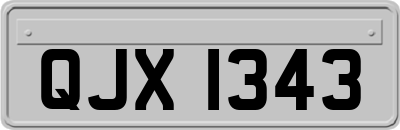 QJX 1343